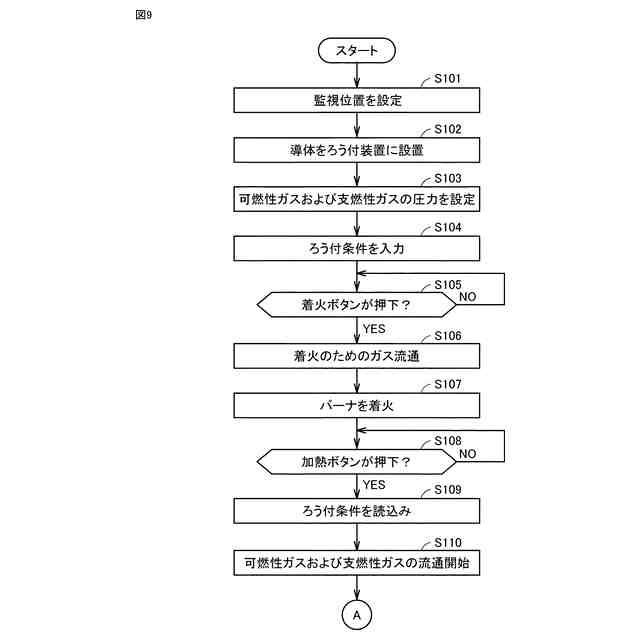 図9

スタート

S101
監視位置を設定

S102
導体をろう付装置に設置

S103
可燃性ガスおよび支燃性ガスの圧力を設定

S104
ろう付条件を入力

S105
着火ボタンが押下？
NO
YES

S106
着火のためのガス流通

S107
バーナを着火

S108
加熱ボタンが押下？
NO
YES

S109
ろう付条件を読込み

S110
可燃性ガスおよび支燃性ガスの流通開始

A